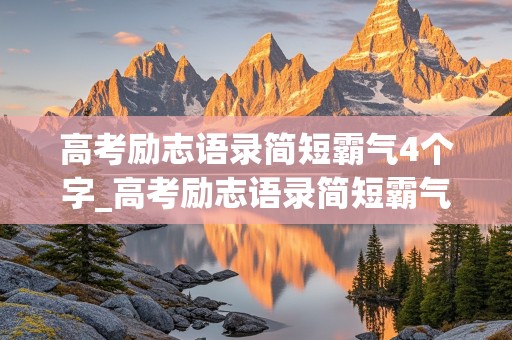 高考励志语录简短霸气4个字_高考励志语录简短霸气